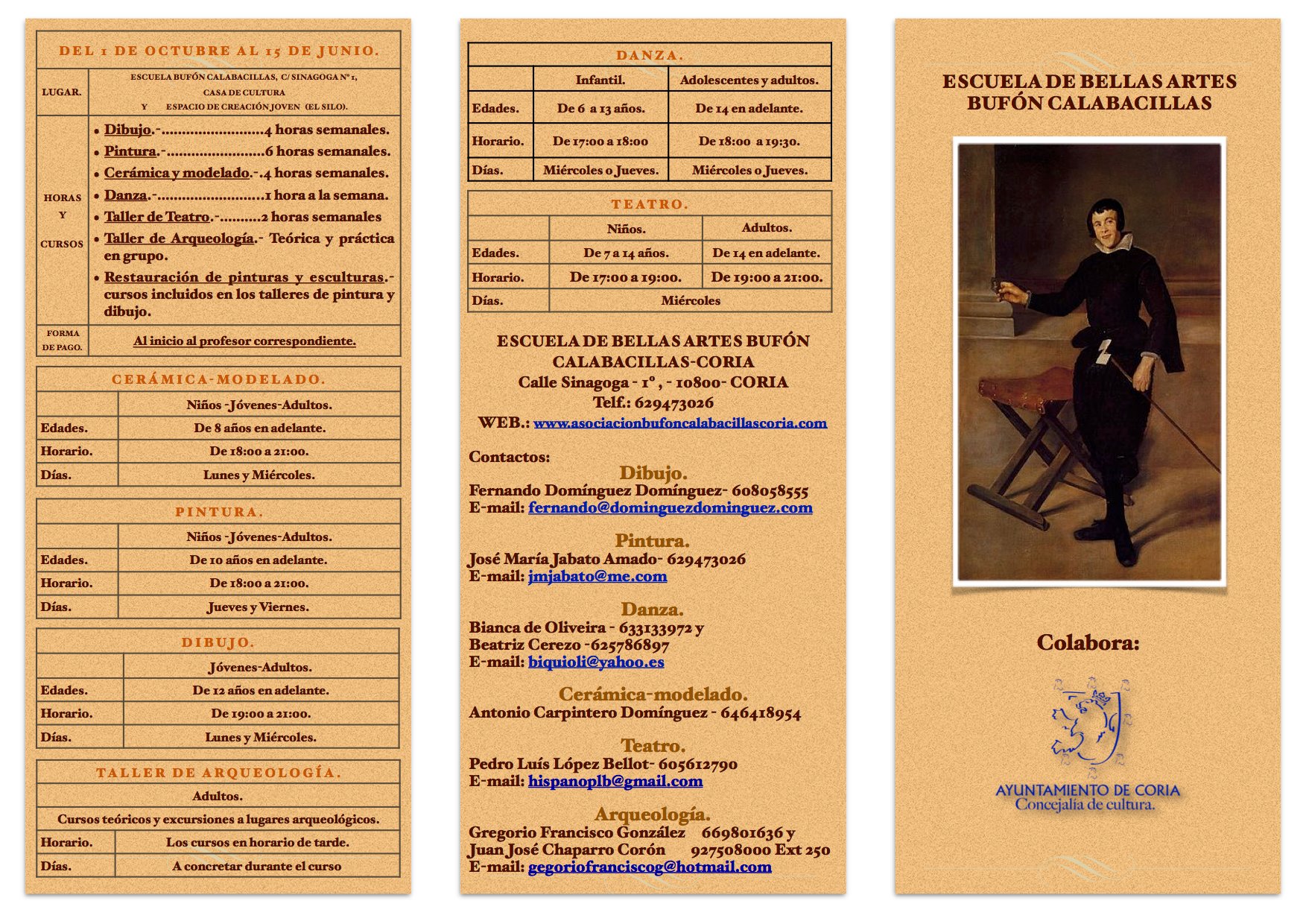 DEL 1 DE OCTUBRE AL 15 DE JUNIO.

| LUGAR. | ESCUELA BUFÓN CALABACILLAS, C/ SINAGOGA Nº 1, CASA DE CULTURA Y ESPACIO DE CREACIÓN JOVEN (EL SILO). |
|---|---|
| HORAS Y CURSOS | • Dibujo.-........................4 horas semanales. • Pintura.-.......................6 horas semanales. • Cerámica y modelado.-.4 horas semanales. • Danza.-.........................1 hora a la semana. • Taller de Teatro.-.........2 horas semanales • Taller de Arqueología.- Teórica y práctica en grupo. • Restauración de pinturas y esculturas.- cursos incluidos en los talleres de pintura y dibujo. |
| FORMA DE PAGO. | Al inicio al profesor correspondiente. |

CERÁMICA-MODELADO.

| | Niños -Jóvenes-Adultos. |
|---|---|
| Edades. | De 8 años en adelante. |
| Horario. | De 18:00 a 21:00. |
| Días. | Lunes y Miércoles. |

PINTURA.

| | Niños -Jóvenes-Adultos. |
|---|---|
| Edades. | De 10 años en adelante. |
| Horario. | De 18:00 a 21:00. |
| Días. | Jueves y Viernes. |

DIBUJO.

| | Jóvenes-Adultos. |
|---|---|
| Edades. | De 12 años en adelante. |
| Horario. | De 19:00 a 21:00. |
| Días. | Lunes y Miércoles. |

TALLER DE ARQUEOLOGÍA.

| Adultos. | |
|---|---|
| Cursos teóricos y excursiones a lugares arqueológicos. | |
| Horario. | Los cursos en horario de tarde. |
| Días. | A concretar durante el curso |

DANZA.

| | Infantil. | Adolescentes y adultos. |
|---|---|---|
| Edades. | De 6 a 13 años. | De 14 en adelante. |
| Horario. | De 17:00 a 18:00 | De 18:00 a 19:30. |
| Días. | Miércoles o Jueves. | Miércoles o Jueves. |

TEATRO.

| | Niños. | Adultos. |
|---|---|---|
| Edades. | De 7 a 14 años. | De 14 en adelante. |
| Horario. | De 17:00 a 19:00. | De 19:00 a 21:00. |
| Días. | Miércoles | |

ESCUELA DE BELLAS ARTES BUFÓN CALABACILLAS-CORIA
Calle Sinagoga - 1º , - 10800- CORIA
Telf.: 629473026
WEB.: www.asociacionbufoncalabacillascoria.com

Contactos:
Dibujo.
Fernando Domínguez Domínguez- 608058555
E-mail: fernando@dominguezdominguez.com

Pintura.
José María Jabato Amado- 629473026
E-mail: jmjabato@me.com

Danza.
Bianca de Oliveira - 633133972 y
Beatriz Cerezo -625786897
E-mail: biquioli@yahoo.es

Cerámica-modelado.
Antonio Carpintero Domínguez - 646418954

Teatro.
Pedro Luís López Bellot- 605612790
E-mail: hispanoplb@gmail.com

Arqueología.
Gregorio Francisco González 669801636 y
Juan José Chaparro Corón 927508000 Ext 250
E-mail: gegoriofranciscog@hotmail.com

ESCUELA DE BELLAS ARTES BUFÓN CALABACILLAS

Colabora:

AYUNTAMIENTO DE CORIA
Concejalía de cultura.